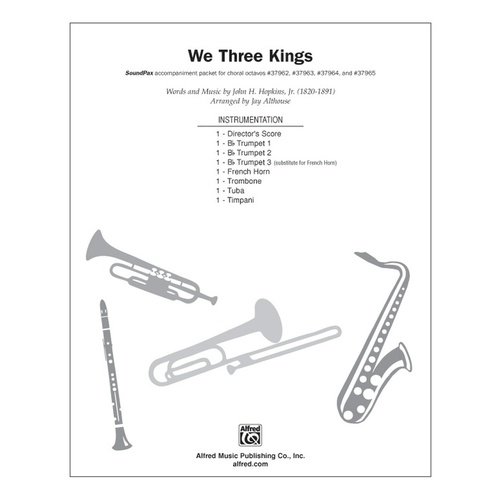 We Three Kings

SoundPax accompaniment packet for choral octavos #37962, #37963, #37964, and #37965

Words and Music by John H. Hopkins, Jr. (1820-1891)
Arranged by Jay Althouse

INSTRUMENTATION

1 - Director's Score
1 - B♭ Trumpet 1
1 - B♭ Trumpet 2
1 - B♭ Trumpet 3 (substitute for French Horn)
1 - French Horn
1 - Trombone
1 - Tuba
1 - Timpani

Alfred

Alfred Music Publishing Co., Inc.
alfred.com